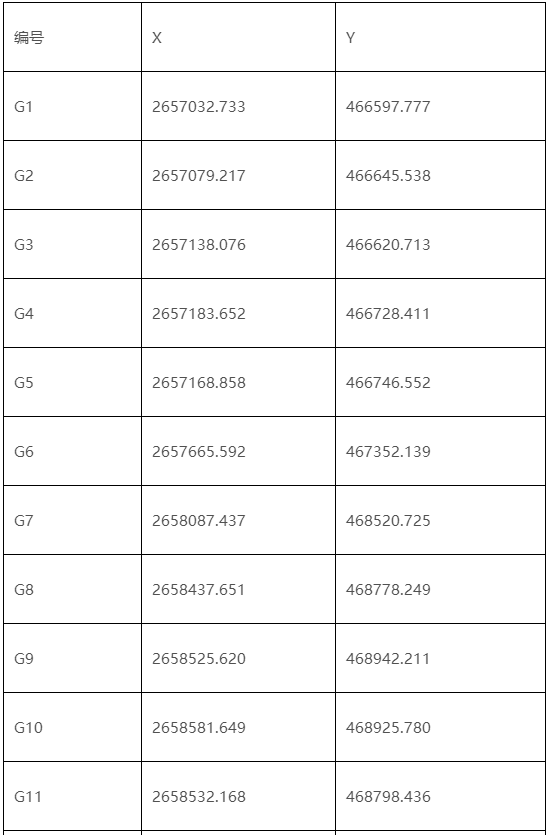 | 编号 | X | Y |
|---|---|---|
| G1 | 2657032.733 | 466597.777 |
| G2 | 2657079.217 | 466645.538 |
| G3 | 2657138.076 | 466620.713 |
| G4 | 2657183.652 | 466728.411 |
| G5 | 2657168.858 | 466746.552 |
| G6 | 2657665.592 | 467352.139 |
| G7 | 2658087.437 | 468520.725 |
| G8 | 2658437.651 | 468778.249 |
| G9 | 2658525.620 | 468942.211 |
| G10 | 2658581.649 | 468925.780 |
| G11 | 2658532.168 | 468798.436 |